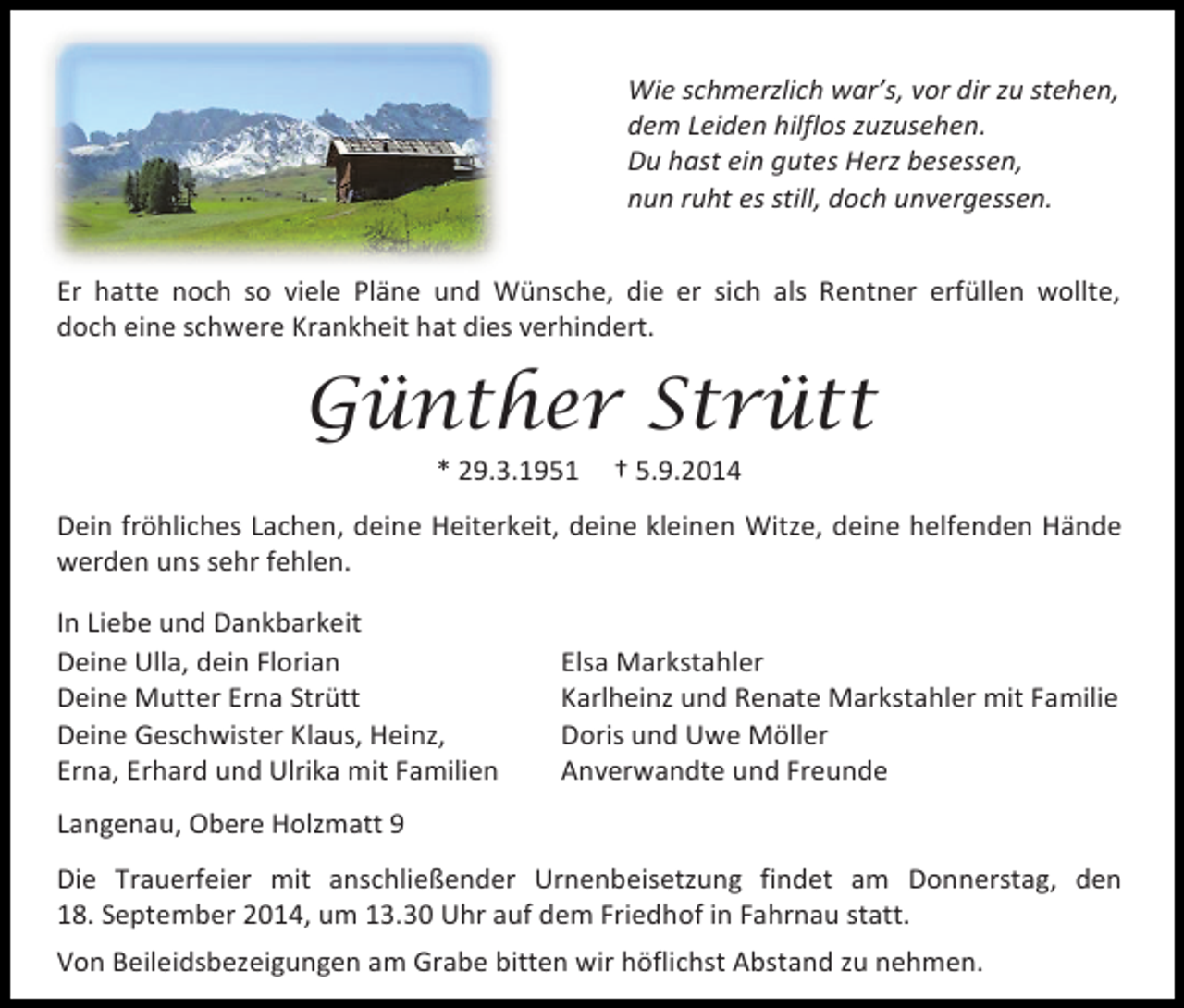 Wie schmerzlich war's, vor dir zu stehen,
dem Leiden hilflos zuzusehen.
Du hast ein gutes Herz besessen,
nun ruht es still, doch unvergessen.

Er hatte noch so viele Pläne und Wünsche, die er sich als Rentner erfüllen wollte, doch eine schwere Krankheit hat dies verhindert.

Günther Strütt

* 29.3.1951 † 5.9.2014

Dein fröhliches Lachen, deine Heiterkeit, deine kleinen Witze, deine helfenden Hände werden uns sehr fehlen.

In Liebe und Dankbarkeit

Deine Ulla, dein Florian
Deine Mutter Erna Strütt
Deine Geschwister Klaus, Heinz,
Erna, Erhard und Ulrika mit Familien

Elsa Markstahler
Karlheinz und Renate Markstahler mit Familie
Doris und Uwe Möller
Anverwandte und Freunde

Langenau, Obere Holzmatt 9

Die Trauerfeier mit anschließender Urnenbeisetzung findet am Donnerstag, den 18. September 2014, um 13.30 Uhr auf dem Friedhof in Fahrnau statt.

Von Beileidsbezeigungen am Grabe bitten wir höflichst Abstand zu nehmen.